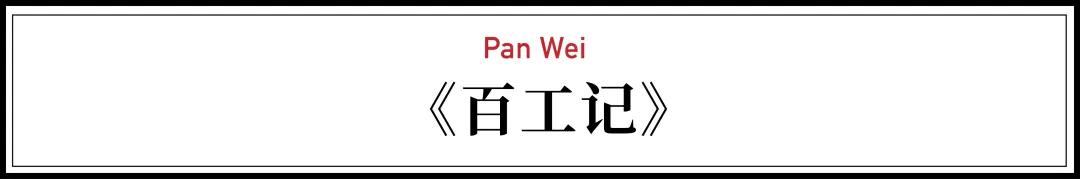 Pan Wei
《百工记》